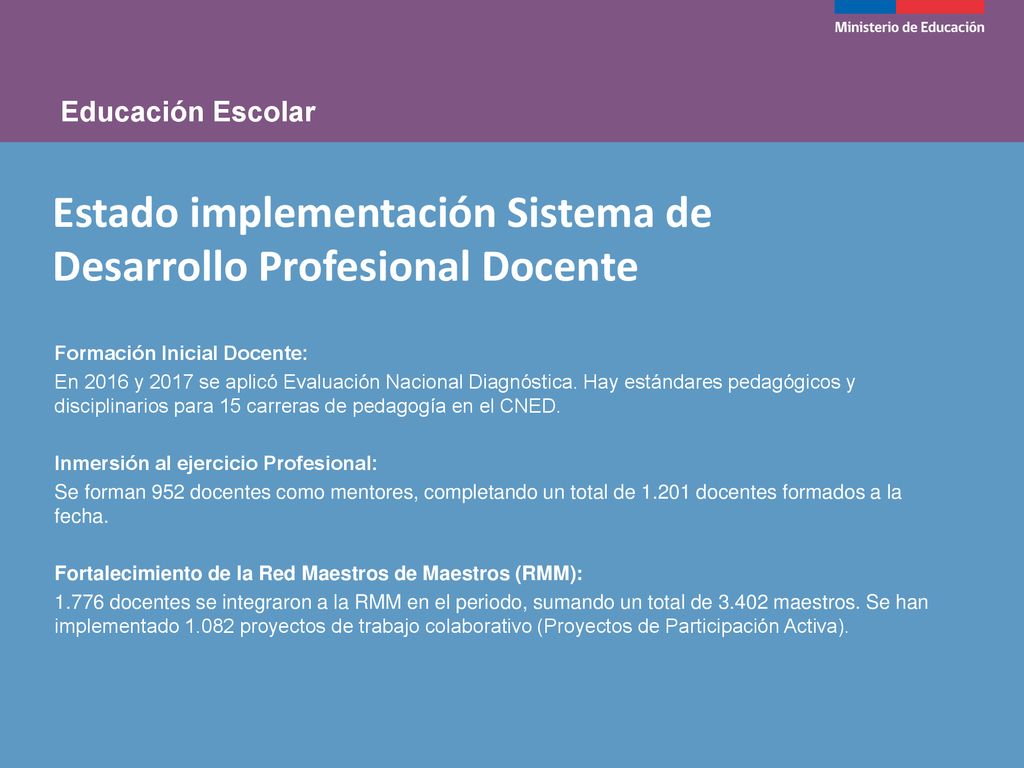 Ministerio de Educación

Educación Escolar

Estado implementación Sistema de Desarrollo Profesional Docente

Formación Inicial Docente:
En 2016 y 2017 se aplicó Evaluación Nacional Diagnóstica. Hay estándares pedagógicos y disciplinarios para 15 carreras de pedagogía en el CNED.

Inmersión al ejercicio Profesional:
Se forman 952 docentes como mentores, completando un total de 1.201 docentes formados a la fecha.

Fortalecimiento de la Red Maestros de Maestros (RMM):
1.776 docentes se integraron a la RMM en el periodo, sumando un total de 3.402 maestros. Se han implementado 1.082 proyectos de trabajo colaborativo (Proyectos de Participación Activa).